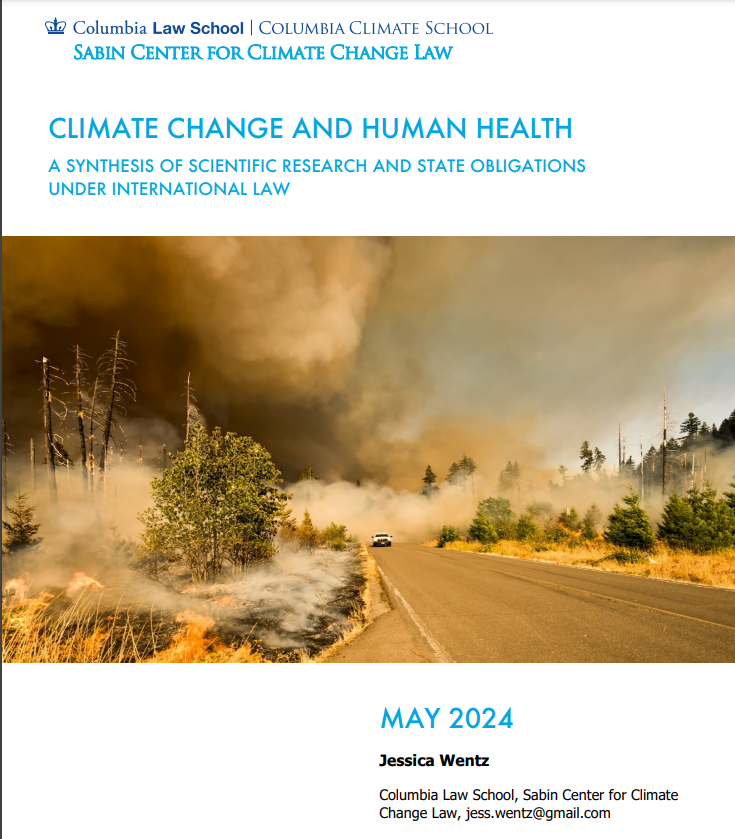 Columbia Law School | COLUMBIA CLIMATE SCHOOL
SABIN CENTER FOR CLIMATE CHANGE LAW

CLIMATE CHANGE AND HUMAN HEALTH

A SYNTHESIS OF SCIENTIFIC RESEARCH AND STATE OBLIGATIONS UNDER INTERNATIONAL LAW

MAY 2024

Jessica Wentz

Columbia Law School, Sabin Center for Climate Change Law, jess.wentz@gmail.com